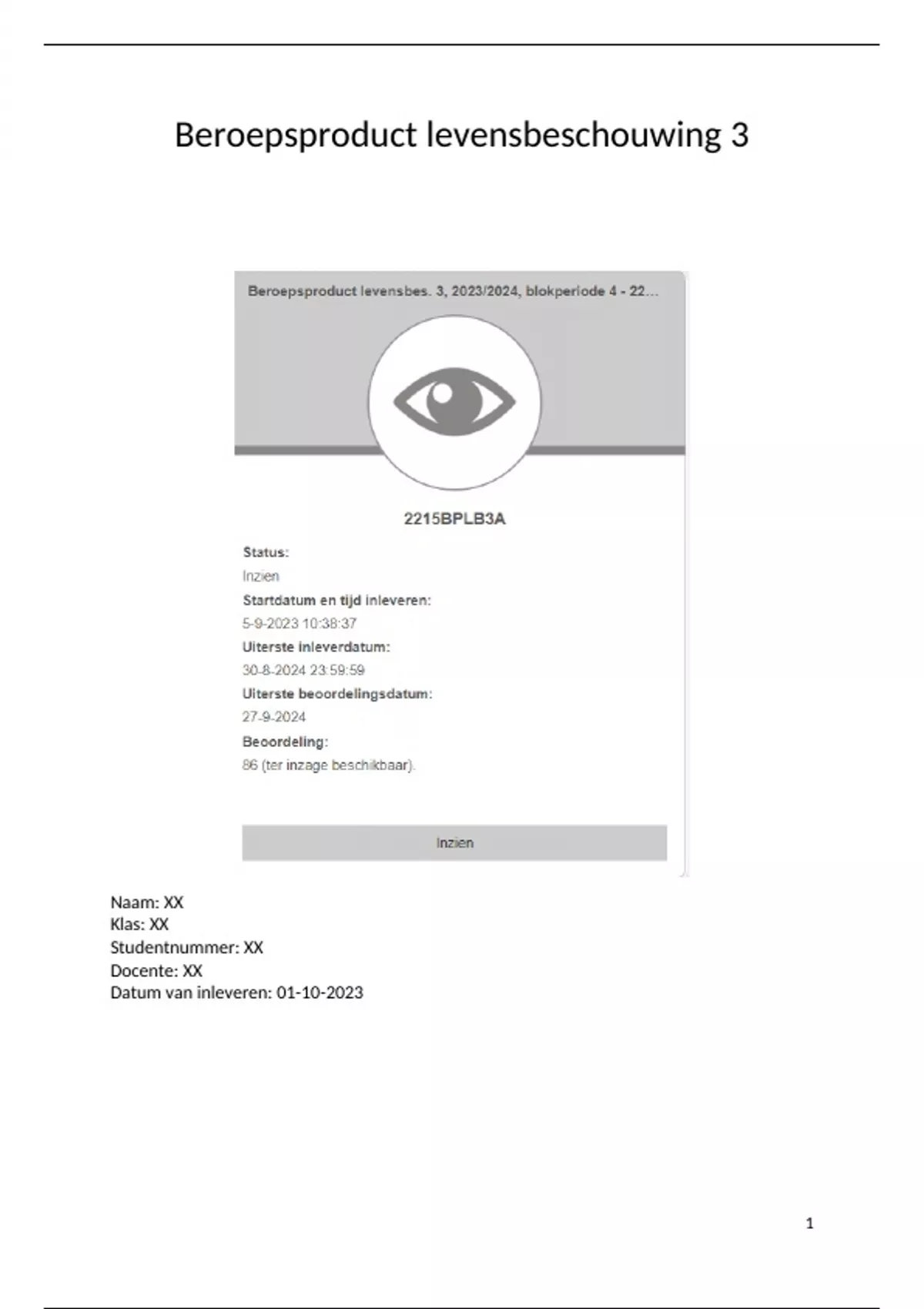 Beroepsproduct levensbeschouwing 3

Beroepsproduct levensbes. 3, 2023/2024, blokperiode 4 - 22...

2215BPLB3A

Status:
Inzien
Startdatum en tijd inleveren:
5-9-2023 10:38:37
Uiterste inleverdatum:
30-8-2024 23:59:59
Uiterste beoordelingsdatum:
27-9-2024
Beoordeling:
86 (ter inzage beschikbaar).

Inzien

Naam: XX
Klas: XX
Studentnummer: XX
Docente: XX
Datum van inleveren: 01-10-2023

1